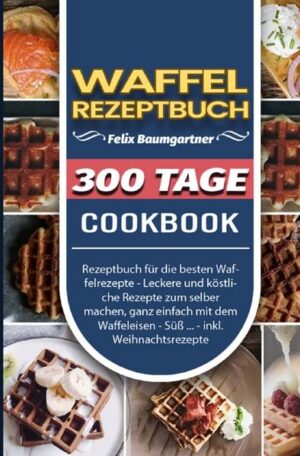 WAFFEL REZEPTBUCH

Felix Baumgartner

300 TAGE

COOKBOOK

Rezeptbuch für die besten Waffelrezepte - Leckere und köstliche Rezepte zum selber machen, ganz einfach mit dem Waffeleisen - Süß ... - inkl. Weihnachtsrezepte